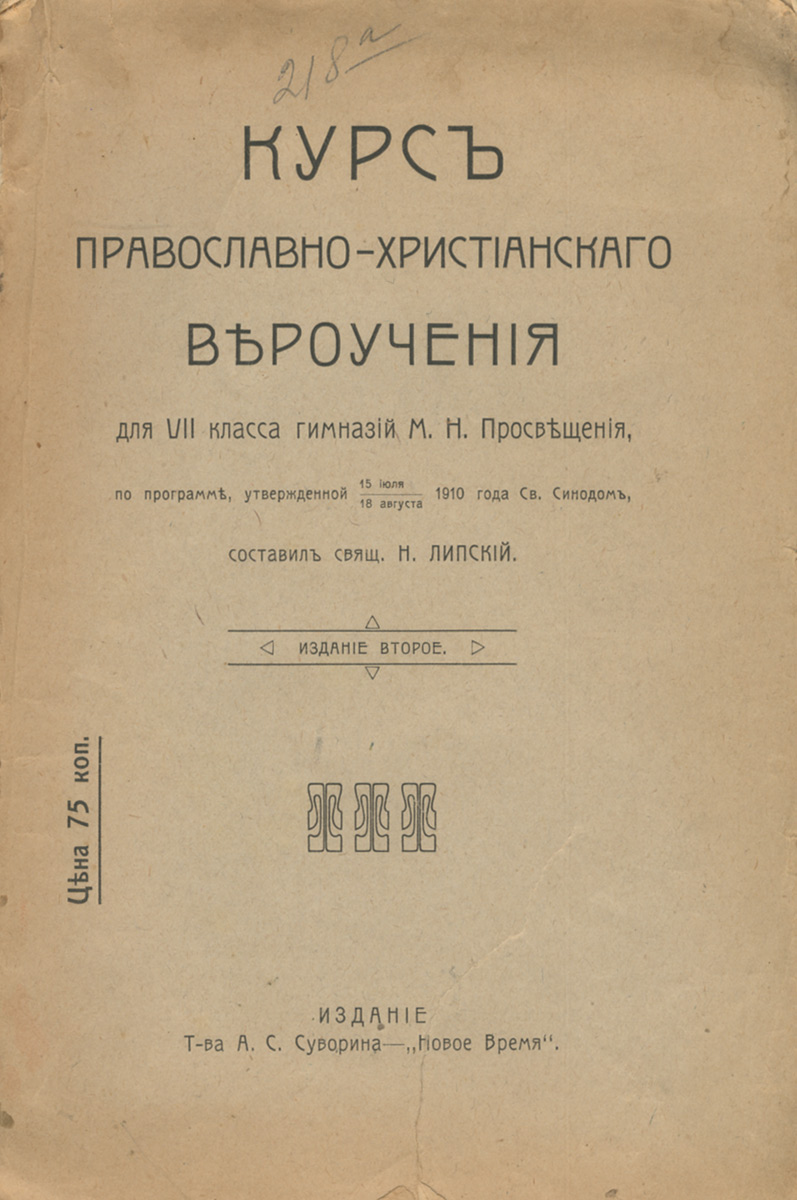 218а

КУРСЪ
ПРАВОСЛАВНО-ХРИСТІАНСКАГО
ВѢРОУЧЕНІЯ

для VII класса гимназій М. Н. Просвѣщенія,

по программѣ, утвержденной $\frac{\text{15 іюля}}{\text{18 августа}}$ 1910 года Св. Синодомъ,

составилъ свящ. Н. ЛИПСКІЙ.

ИЗДАНІЕ ВТОРОЕ.

Цѣна 75 коп.

ИЗДАНІЕ
Т-ва А. С. Суворина—„Новое Время".